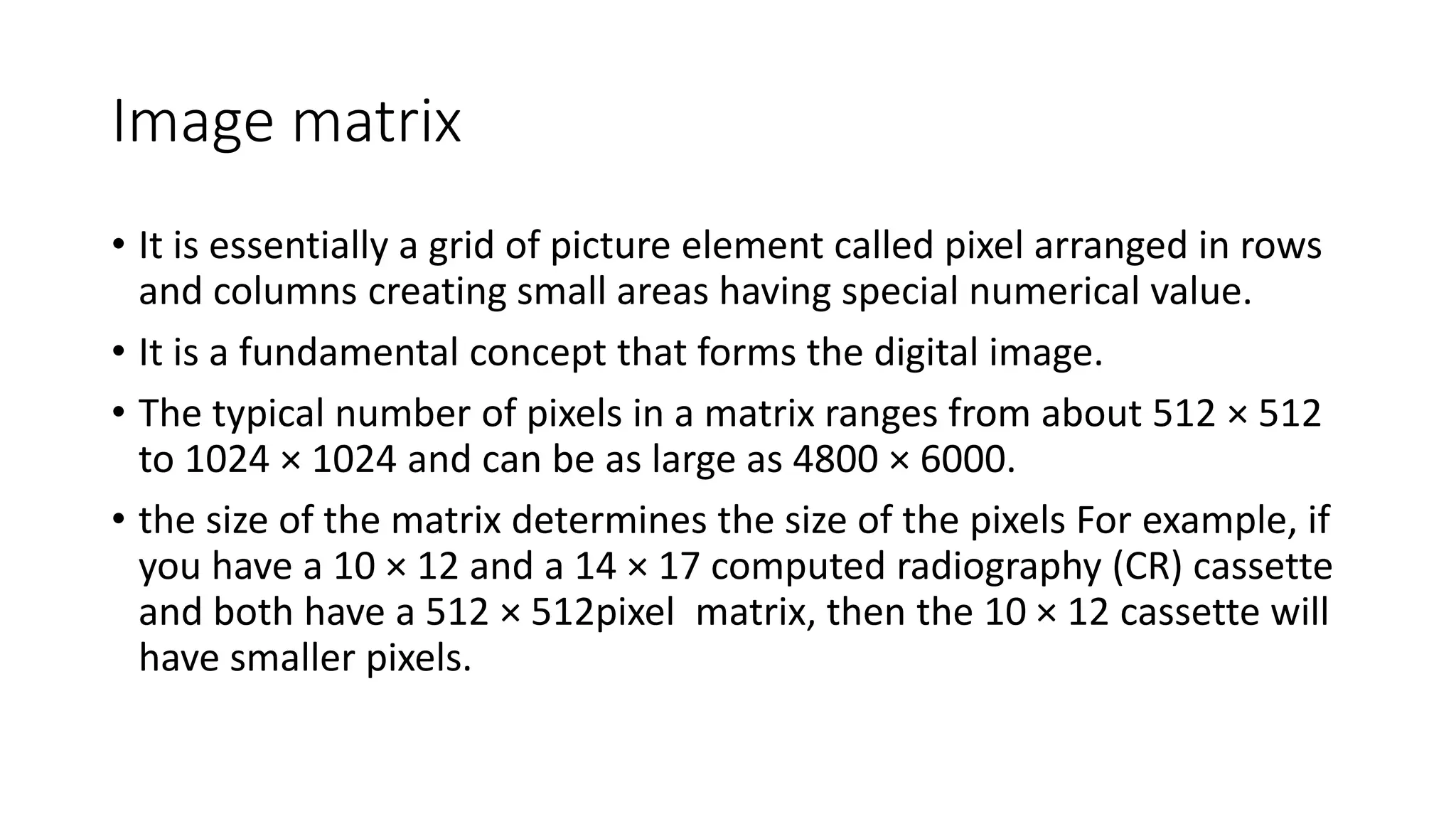 Image matrix

• It is essentially a grid of picture element called pixel arranged in rows and columns creating small areas having special numerical value.

• It is a fundamental concept that forms the digital image.

• The typical number of pixels in a matrix ranges from about 512 × 512 to 1024 × 1024 and can be as large as 4800 × 6000.

• the size of the matrix determines the size of the pixels For example, if you have a 10 × 12 and a 14 × 17 computed radiography (CR) cassette and both have a 512 × 512pixel matrix, then the 10 × 12 cassette will have smaller pixels.